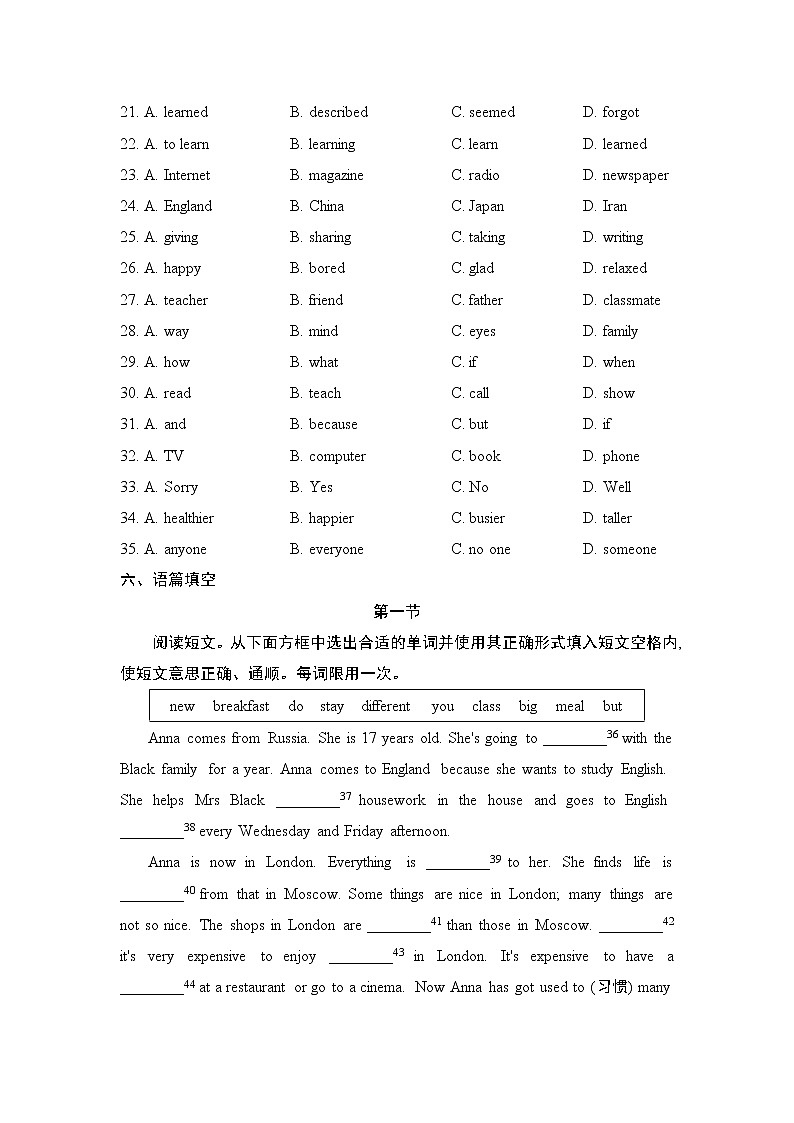 21. A. learned B. described C. seemed D. forgot
22. A. to learn B. learning C. learn D. learned
23. A. Internet B. magazine C. radio D. newspaper
24. A. England B. China C. Japan D. Iran
25. A. giving B. sharing C. taking D. writing
26. A. happy B. bored C. glad D. relaxed
27. A. teacher B. friend C. father D. classmate
28. A. way B. mind C. eyes D. family
29. A. how B. what C. if D. when
30. A. read B. teach C. call D. show
31. A. and B. because C. but D. if
32. A. TV B. computer C. book D. phone
33. A. Sorry B. Yes C. No D. Well
34. A. healthier B. happier C. busier D. taller
35. A. anyone B. everyone C. no one D. someone

六、语篇填空

第一节

阅读短文。从下面方框中选出合适的单词并使用其正确形式填入短文空格内，使短文意思正确、通顺。每词限用一次。

new breakfast do stay different you class big meal but

Anna comes from Russia. She is 17 years old. She's going to ________$^{36}$ with the Black family for a year. Anna comes to England because she wants to study English. She helps Mrs Black ________$^{37}$ housework in the house and goes to English ________$^{38}$ every Wednesday and Friday afternoon.

Anna is now in London. Everything is ________$^{39}$ to her. She finds life is ________$^{40}$ from that in Moscow. Some things are nice in London; many things are not so nice. The shops in London are ________$^{41}$ than those in Moscow. ________$^{42}$ it's very expensive to enjoy ________$^{43}$ in London. It's expensive to have a ________$^{44}$ at a restaurant or go to a cinema. Now Anna has got used to (习惯) many